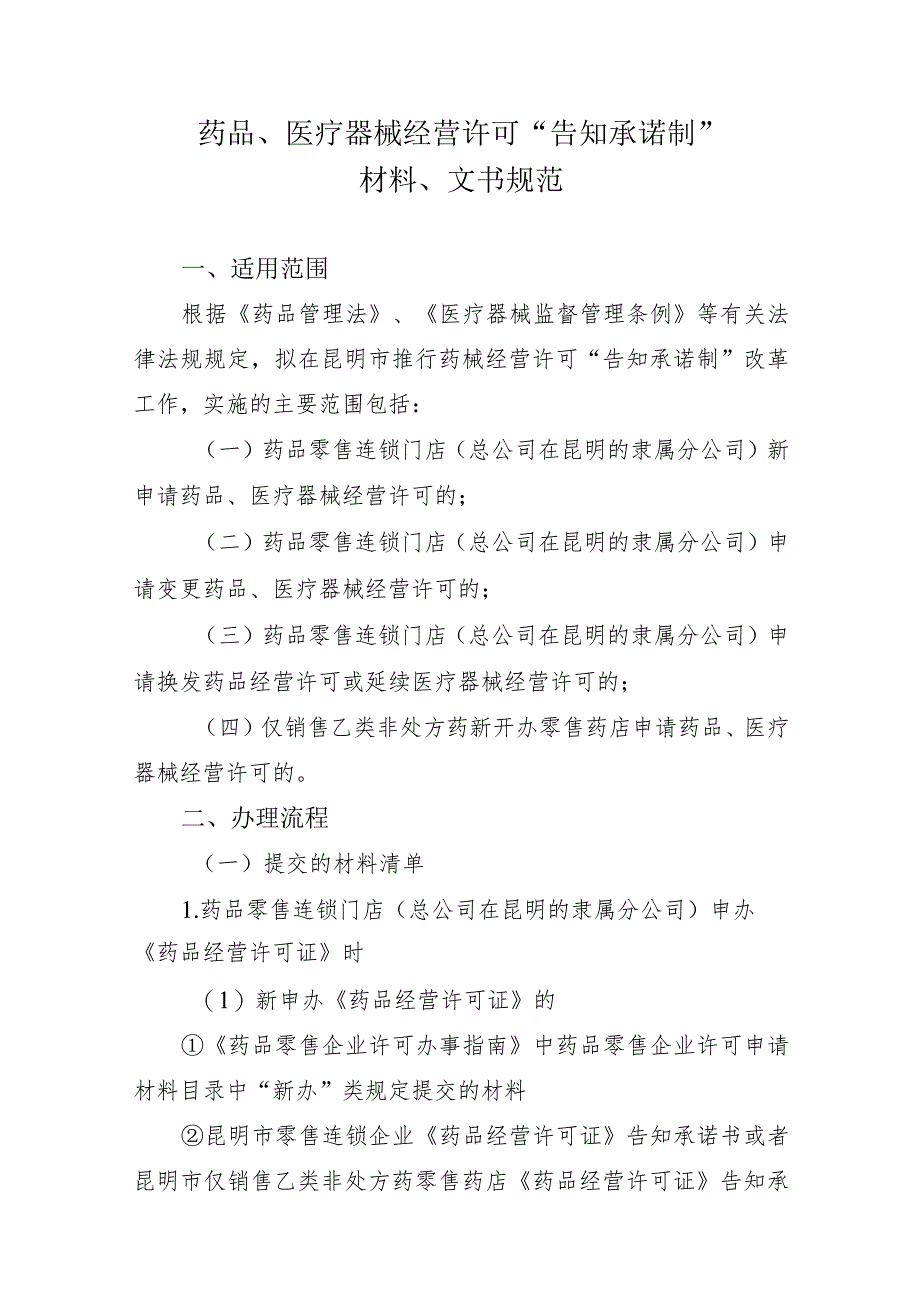 药品、医疗器械经营许可“告知承诺制”
材料、文书规范

一、适用范围

根据《药品管理法》、《医疗器械监督管理条例》等有关法律法规规定，拟在昆明市推行药械经营许可“告知承诺制”改革工作，实施的主要范围包括：

（一）药品零售连锁门店（总公司在昆明的隶属分公司）新申请药品、医疗器械经营许可的；

（二）药品零售连锁门店（总公司在昆明的隶属分公司）申请变更药品、医疗器械经营许可的；

（三）药品零售连锁门店（总公司在昆明的隶属分公司）申请换发药品经营许可或延续医疗器械经营许可的；

（四）仅销售乙类非处方药新开办零售药店申请药品、医疗器械经营许可的。

二、办理流程

（一）提交的材料清单

1.药品零售连锁门店（总公司在昆明的隶属分公司）申办《药品经营许可证》时

（1）新申办《药品经营许可证》的

①《药品零售企业许可办事指南》中药品零售企业许可申请材料目录中“新办”类规定提交的材料

②昆明市零售连锁企业《药品经营许可证》告知承诺书或者昆明市仅销售乙类非处方药零售药店《药品经营许可证》告知承